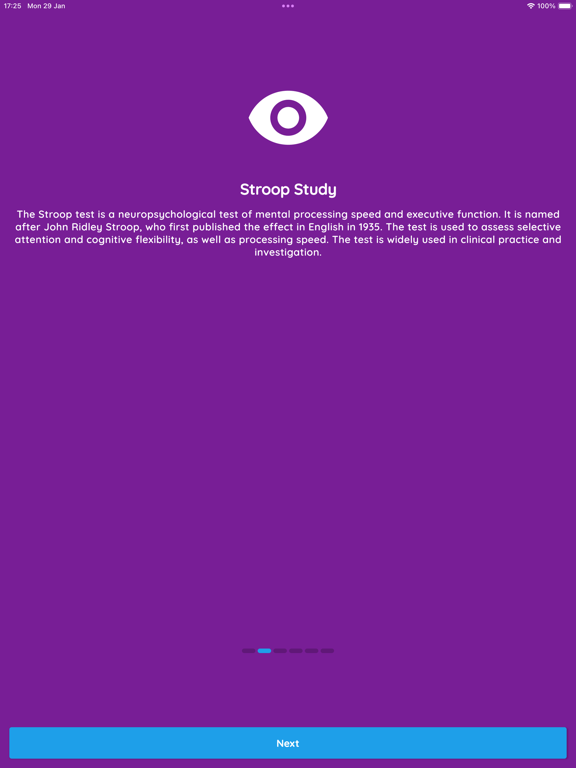 17:25 Mon 29 Jan

100%

Stroop Study

The Stroop test is a neuropsychological test of mental processing speed and executive function. It is named after John Ridley Stroop, who first published the effect in English in 1935. The test is used to assess selective attention and cognitive flexibility, as well as processing speed. The test is widely used in clinical practice and investigation.

Next